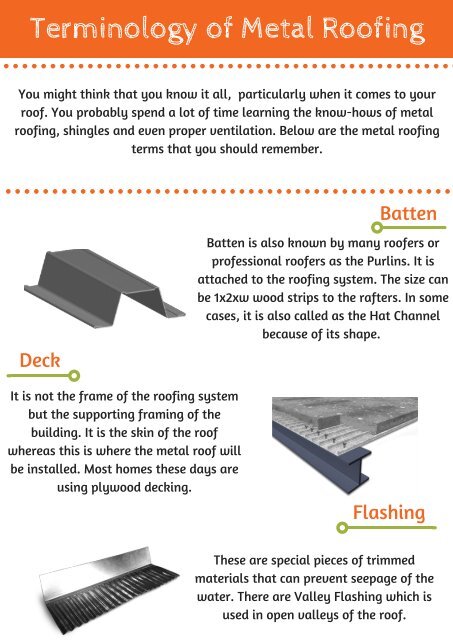 Terminology of Metal Roofing

You might think that you know it all, particularly when it comes to your roof. You probably spend a lot of time learning the know-hows of metal roofing, shingles and even proper ventilation. Below are the metal roofing terms that you should remember.

Batten

Batten is also known by many roofers or professional roofers as the Purlins. It is attached to the roofing system. The size can be 1x2xw wood strips to the rafters. In some cases, it is also called as the Hat Channel because of its shape.

Deck

It is not the frame of the roofing system but the supporting framing of the building. It is the skin of the roof whereas this is where the metal roof will be installed. Most homes these days are using plywood decking.

Flashing

These are special pieces of trimmed materials that can prevent seepage of the water. There are Valley Flashing which is used in open valleys of the roof.